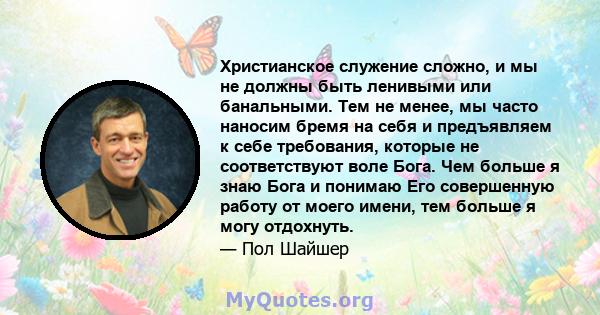 Христианское служение сложно, и мы не должны быть ленивыми или банальными. Тем не менее, мы часто наносим бремя на себя и предъявляем к себе требования, которые не соответствуют воле Бога. Чем больше я знаю Бога и понимаю Его совершенную работу от моего имени, тем больше я могу отдохнуть.
— Пол Шайшер

MyQuotes.org